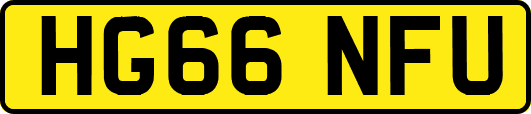 HG66 NFU